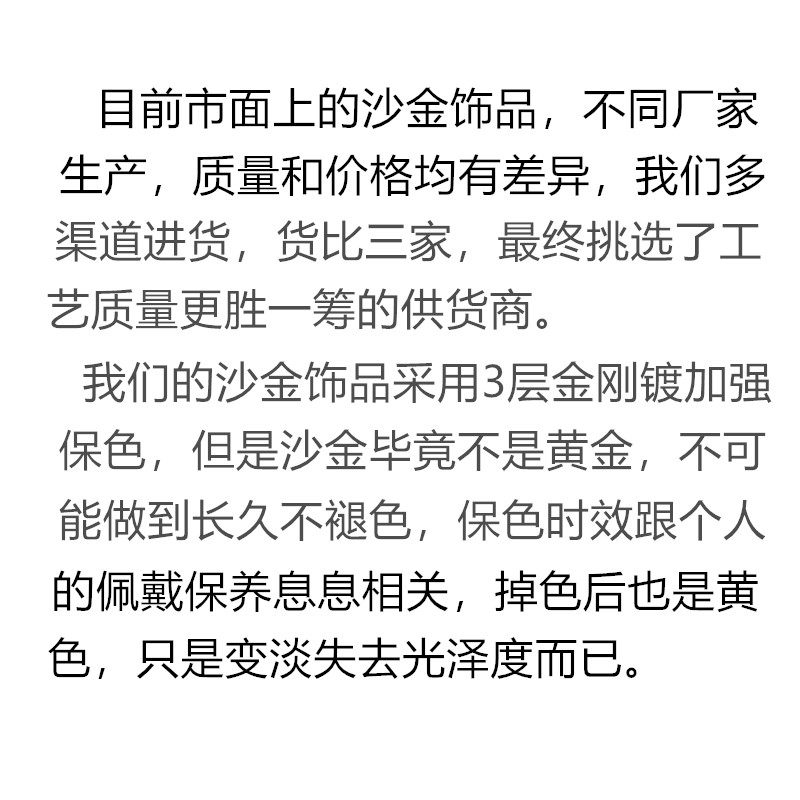 目前市面上的沙金饰品，不同厂家生产，质量和价格均有差异，我们多渠道进货，货比三家，最终挑选了工艺质量更胜一筹的供货商。

我们的沙金饰品采用3层金刚镀加强保色，但是沙金毕竟不是黄金，不可能做到长久不褪色，保色时效跟个人的佩戴保养息息相关，掉色后也是黄色，只是变淡失去光泽度而已。